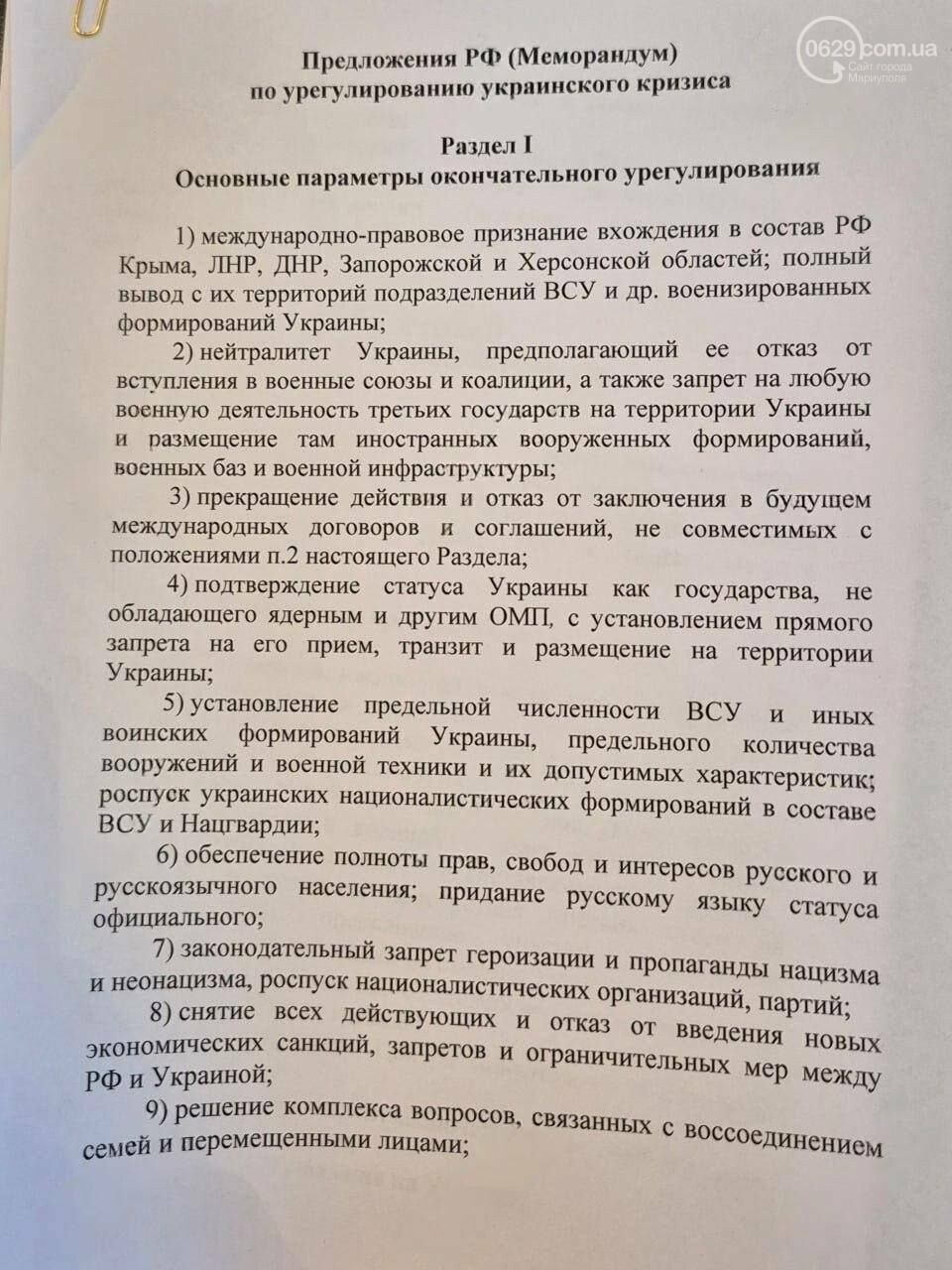 0629.com.ua
Сайт города Мариуполя

Предложения РФ (Меморандум)
по урегулированию украинского кризиса

Раздел I
Основные параметры окончательного урегулирования

1) международно-правовое признание вхождения в состав РФ Крыма, ЛНР, ДНР, Запорожской и Херсонской областей; полный вывод с их территорий подразделений ВСУ и др. военизированных формирований Украины;

2) нейтралитет Украины, предполагающий ее отказ от вступления в военные союзы и коалиции, а также запрет на любую военную деятельность третьих государств на территории Украины и размещение там иностранных вооруженных формирований, военных баз и военной инфраструктуры;

3) прекращение действия и отказ от заключения в будущем международных договоров и соглашений, не совместимых с положениями п.2 настоящего Раздела;

4) подтверждение статуса Украины как государства, не обладающего ядерным и другим ОМП, с установлением прямого запрета на его прием, транзит и размещение на территории Украины;

5) установление предельной численности ВСУ и иных воинских формирований Украины, предельного количества вооружений и военной техники и их допустимых характеристик; роспуск украинских националистических формирований в составе ВСУ и Нацгвардии;

6) обеспечение полноты прав, свобод и интересов русского и русскоязычного населения; придание русскому языку статуса официального;

7) законодательный запрет героизации и пропаганды нацизма и неонацизма, роспуск националистических организаций, партий;

8) снятие всех действующих и отказ от введения новых экономических санкций, запретов и ограничительных мер между РФ и Украиной;

9) решение комплекса вопросов, связанных с воссоединением семей и перемещенными лицами;